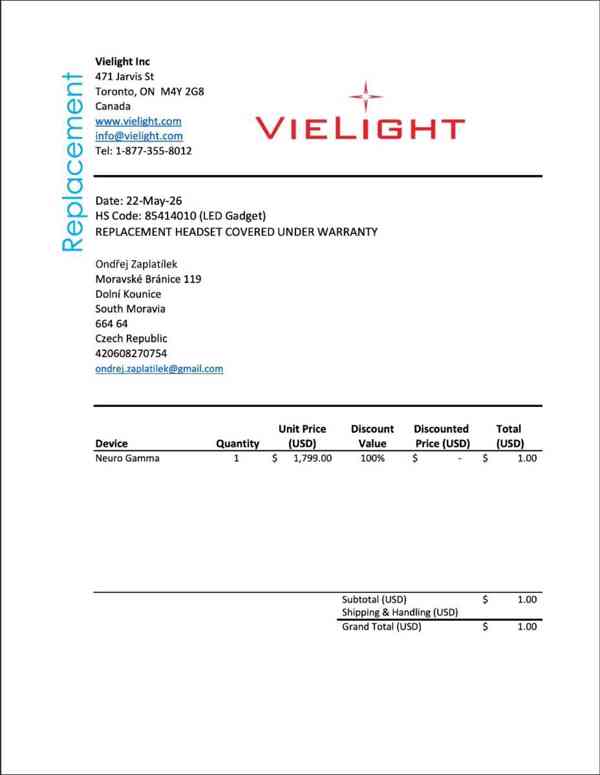 Replacement

Vielight Inc
471 Jarvis St
Toronto, ON  M4Y 2G8
Canada
www.vielight.com
info@vielight.com
Tel: 1-877-355-8012

VIELIGHT

Date: 22-May-26
HS Code: 85414010 (LED Gadget)
REPLACEMENT HEADSET COVERED UNDER WARRANTY

Ondřej Zaplatílek
Moravské Bránice 119
Dolní Kounice
South Moravia
664 64
Czech Republic
420608270754
ondrej.zaplatilek@gmail.com

| Device | Quantity | Unit Price (USD) | Discount Value | Discounted Price (USD) | Total (USD) |
|---|---|---|---|---|---|
| Neuro Gamma | 1 | $ 1,799.00 | 100% | $ - | $ 1.00 |

Subtotal (USD) $ 1.00
Shipping & Handling (USD)
Grand Total (USD) $ 1.00